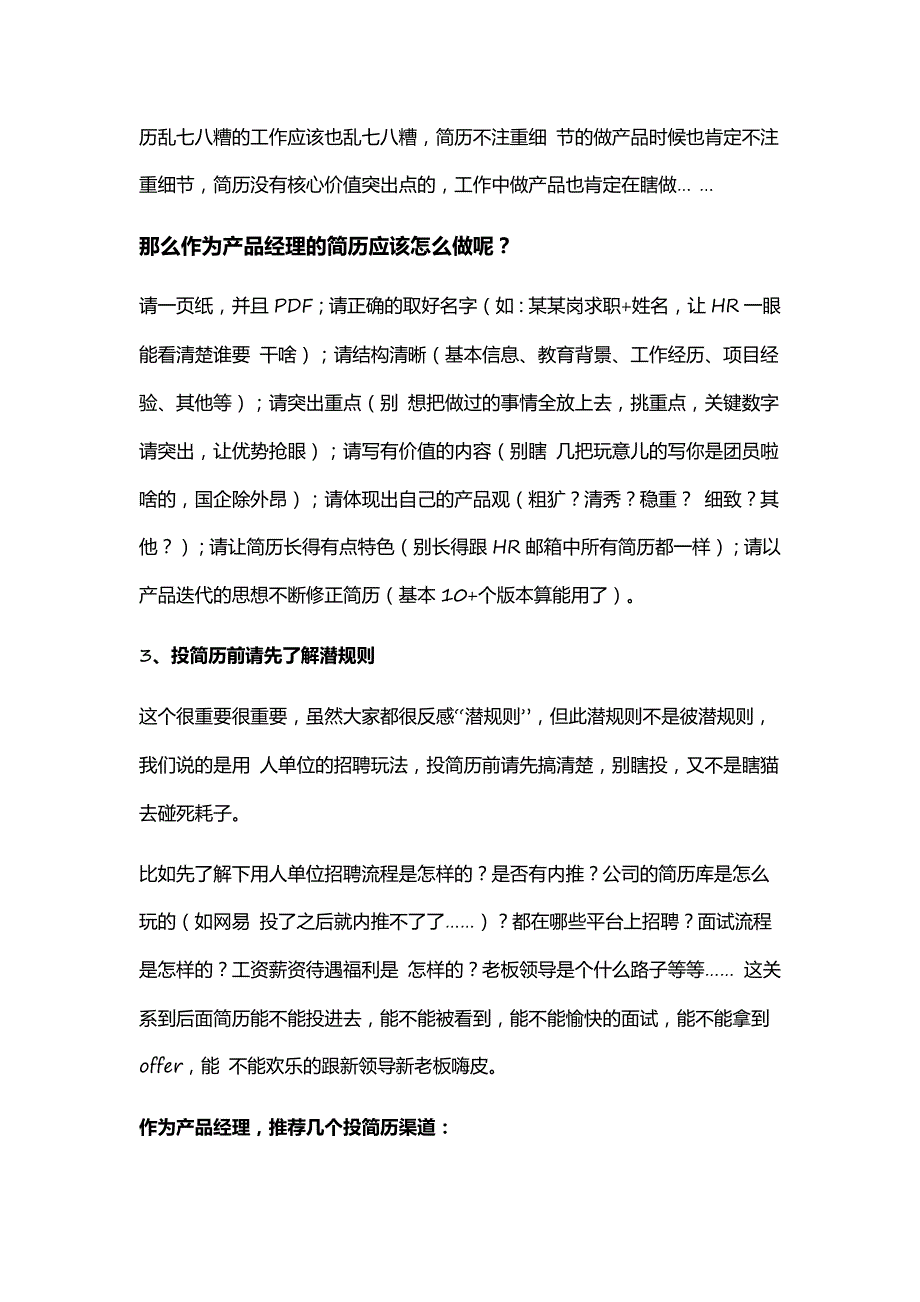 历乱七八糟的工作应该也乱七八糟，简历不注重细 节的做产品时候也肯定不注重细节，简历没有核心价值突出点的，工作中做产品也肯定在瞎做... ...

那么作为产品经理的简历应该怎么做呢？

请一页纸，并且 PDF；请正确的取好名字（如：某某岗求职+姓名，让 HR 一眼能看清楚谁要 干啥）；请结构清晰（基本信息、教育背景、工作经历、项目经验、其他等）；请突出重点（别 想把做过的事情全放上去，挑重点，关键数字请突出，让优势抢眼）；请写有价值的内容（别瞎 几把玩意儿的写你是团员啦啥的，国企除外昂）；请体现出自己的产品观（粗犷？清秀？稳重？ 细致？其他？）；请让简历长得有点特色（别长得跟 HR 邮箱中所有简历都一样）；请以产品迭代的思想不断修正简历（基本 10+个版本算能用了）。

3、投简历前请先了解潜规则

这个很重要很重要，虽然大家都很反感“潜规则”，但此潜规则不是彼潜规则，我们说的是用 人单位的招聘玩法，投简历前请先搞清楚，别瞎投，又不是瞎猫去碰死耗子。

比如先了解下用人单位招聘流程是怎样的？是否有内推？公司的简历库是怎么玩的（如网易 投了之后就内推不了了……）？都在哪些平台上招聘？面试流程是怎样的？工资薪资待遇福利是 怎样的？老板领导是个什么路子等等…… 这关系到后面简历能不能投进去，能不能被看到，能不能愉快的面试，能不能拿到 offer，能 不能欢乐的跟新领导新老板嗨皮。

作为产品经理，推荐几个投简历渠道：